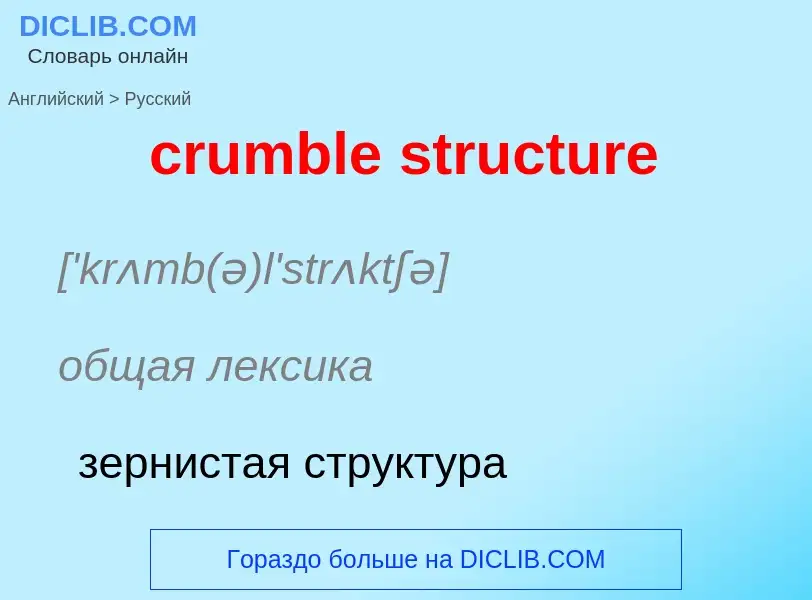 DICLIB.COM
Словарь онлайн

Английский > Русский

crumble structure

['krʌmb(ə)l'strʌktʃə]

общая лексика

зернистая структура

Гораздо больше на DICLIB.COM